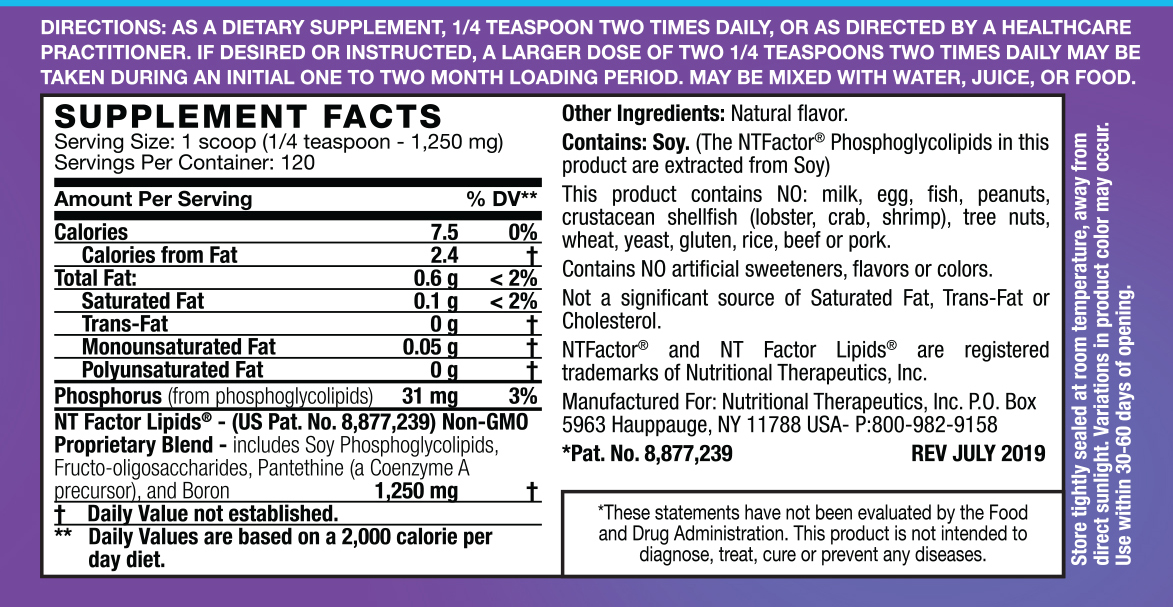 DIRECTIONS: AS A DIETARY SUPPLEMENT, 1/4 TEASPOON TWO TIMES DAILY, OR AS DIRECTED BY A HEALTHCARE PRACTITIONER. IF DESIRED OR INSTRUCTED, A LARGER DOSE OF TWO 1/4 TEASPOONS TWO TIMES DAILY MAY BE TAKEN DURING AN INITIAL ONE TO TWO MONTH LOADING PERIOD. MAY BE MIXED WITH WATER, JUICE, OR FOOD.

SUPPLEMENT FACTS
Serving Size: 1 scoop (1/4 teaspoon - 1,250 mg)
Servings Per Container: 120

| Amount Per Serving | | % DV** |
|---|---|---|
| Calories | 7.5 | 0% |
| Calories from Fat | 2.4 | † |
| Total Fat: | 0.6 g | < 2% |
| Saturated Fat | 0.1 g | < 2% |
| Trans-Fat | 0 g | † |
| Monounsaturated Fat | 0.05 g | † |
| Polyunsaturated Fat | 0 g | † |
| Phosphorus (from phosphoglycolipids) | 31 mg | 3% |
| NT Factor Lipids® - (US Pat. No. 8,877,239) Non-GMO Proprietary Blend - includes Soy Phosphoglycolipids, Fructo-oligosaccharides, Pantethine (a Coenzyme A precursor), and Boron | 1,250 mg | † |

† Daily Value not established.
** Daily Values are based on a 2,000 calorie per day diet.

Other Ingredients: Natural flavor.

Contains: Soy. (The NTFactor® Phosphoglycolipids in this product are extracted from Soy)

This product contains NO: milk, egg, fish, peanuts, crustacean shellfish (lobster, crab, shrimp), tree nuts, wheat, yeast, gluten, rice, beef or pork.

Contains NO artificial sweeteners, flavors or colors.

Not a significant source of Saturated Fat, Trans-Fat or Cholesterol.

NTFactor® and NT Factor Lipids® are registered trademarks of Nutritional Therapeutics, Inc.

Manufactured For: Nutritional Therapeutics, Inc. P.O. Box 5963 Hauppauge, NY 11788 USA- P:800-982-9158

*Pat. No. 8,877,239 REV JULY 2019

*These statements have not been evaluated by the Food and Drug Administration. This product is not intended to diagnose, treat, cure or prevent any diseases.

Store tightly sealed at room temperature, away from direct sunlight. Variations in product color may occur. Use within 30-60 days of opening.